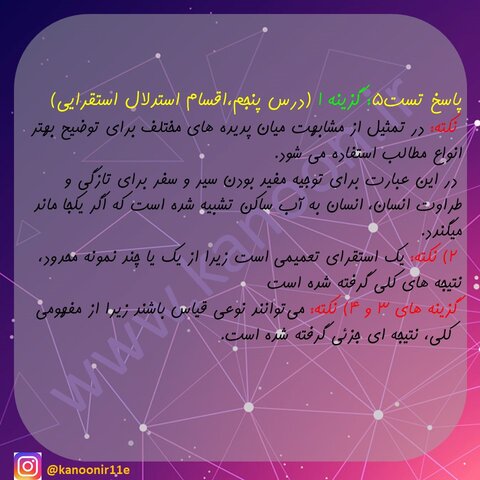 پاسخ تست۵: گزینه ۱ (درس پنجم،اقسام استدلال استقرایی)

نکته: در تمثیل از مشابهت میان پدیده های مختلف برای توضیح بهتر انواع مطالب استفاده می شود.

در این عبارت برای توجیه مفید بودن سیر و سفر برای تازگی و طراوت انسان، انسان به آب ساکن تشبیه شده است که اگر یکجا ماند میگندد.

۲) نکته: یک استقرای تعمیمی است زیرا از یک یا چند نمونه محدود، نتیجه های کلی گرفته شده است

گزینه های ۳ و ۴) نکته: می‌توانند نوعی قیاس باشند زیرا از مفهومی کلی، نتیجه ای جزئی گرفته شده است.

@kanoonir11e

www.kanoon.ir